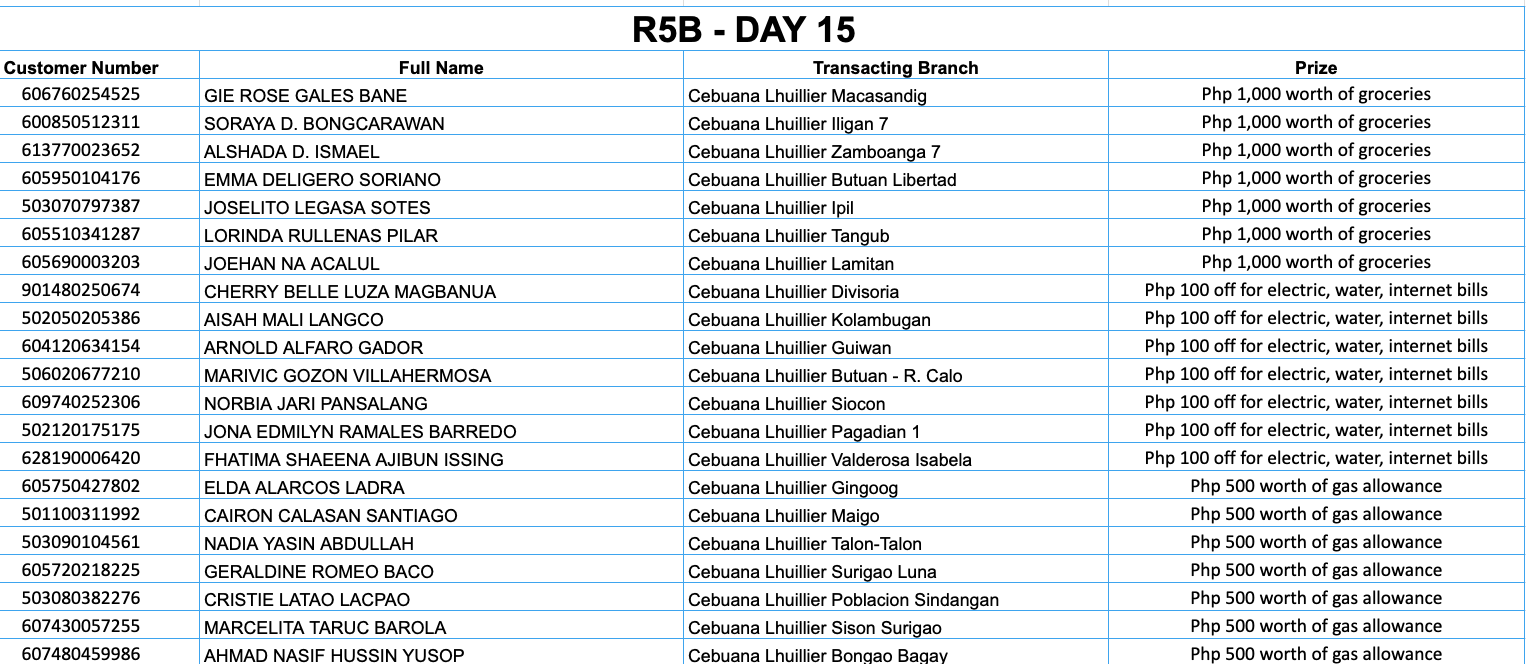 R5B - DAY 15

| Customer Number | Full Name | Transacting Branch | Prize |
|---|---|---|---|
| 606760254525 | GIE ROSE GALES BANE | Cebuana Lhuillier Macasandig | Php 1,000 worth of groceries |
| 600850512311 | SORAYA D. BONGCARAWAN | Cebuana Lhuillier Iligan 7 | Php 1,000 worth of groceries |
| 613770023652 | ALSHADA D. ISMAEL | Cebuana Lhuillier Zamboanga 7 | Php 1,000 worth of groceries |
| 605950104176 | EMMA DELIGERO SORIANO | Cebuana Lhuillier Butuan Libertad | Php 1,000 worth of groceries |
| 503070797387 | JOSELITO LEGASA SOTES | Cebuana Lhuillier Ipil | Php 1,000 worth of groceries |
| 605510341287 | LORINDA RULLENAS PILAR | Cebuana Lhuillier Tangub | Php 1,000 worth of groceries |
| 605690003203 | JOEHAN NA ACALUL | Cebuana Lhuillier Lamitan | Php 1,000 worth of groceries |
| 901480250674 | CHERRY BELLE LUZA MAGBANUA | Cebuana Lhuillier Divisoria | Php 100 off for electric, water, internet bills |
| 502050205386 | AISAH MALI LANGCO | Cebuana Lhuillier Kolambugan | Php 100 off for electric, water, internet bills |
| 604120634154 | ARNOLD ALFARO GADOR | Cebuana Lhuillier Guiwan | Php 100 off for electric, water, internet bills |
| 506020677210 | MARIVIC GOZON VILLAHERMOSA | Cebuana Lhuillier Butuan - R. Calo | Php 100 off for electric, water, internet bills |
| 609740252306 | NORBIA JARI PANSALANG | Cebuana Lhuillier Siocon | Php 100 off for electric, water, internet bills |
| 502120175175 | JONA EDMILYN RAMALES BARREDO | Cebuana Lhuillier Pagadian 1 | Php 100 off for electric, water, internet bills |
| 628190006420 | FHATIMA SHAEENA AJIBUN ISSING | Cebuana Lhuillier Valderosa Isabela | Php 100 off for electric, water, internet bills |
| 605750427802 | ELDA ALARCOS LADRA | Cebuana Lhuillier Gingoog | Php 500 worth of gas allowance |
| 501100311992 | CAIRON CALASAN SANTIAGO | Cebuana Lhuillier Maigo | Php 500 worth of gas allowance |
| 503090104561 | NADIA YASIN ABDULLAH | Cebuana Lhuillier Talon-Talon | Php 500 worth of gas allowance |
| 605720218225 | GERALDINE ROMEO BACO | Cebuana Lhuillier Surigao Luna | Php 500 worth of gas allowance |
| 503080382276 | CRISTIE LATAO LACPAO | Cebuana Lhuillier Poblacion Sindangan | Php 500 worth of gas allowance |
| 607430057255 | MARCELITA TARUC BAROLA | Cebuana Lhuillier Sison Surigao | Php 500 worth of gas allowance |
| 607480459986 | AHMAD NASIF HUSSIN YUSOP | Cebuana Lhuillier Bongao Bagay | Php 500 worth of gas allowance |